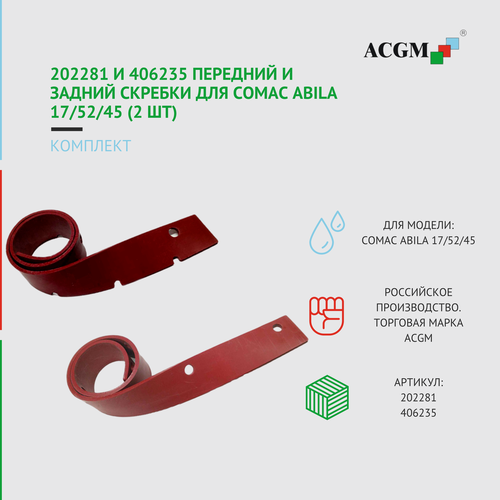 ACGM®

202281 И 406235 ПЕРЕДНИЙ И ЗАДНИЙ СКРЕБКИ ДЛЯ COMAC ABILA 17/52/45 (2 ШТ)

КОМПЛЕКТ

ДЛЯ МОДЕЛИ:
COMAC ABILA 17/52/45

РОССИЙСКОЕ ПРОИЗВОДСТВО. ТОРГОВАЯ МАРКА ACGM

АРТИКУЛ:
202281
406235